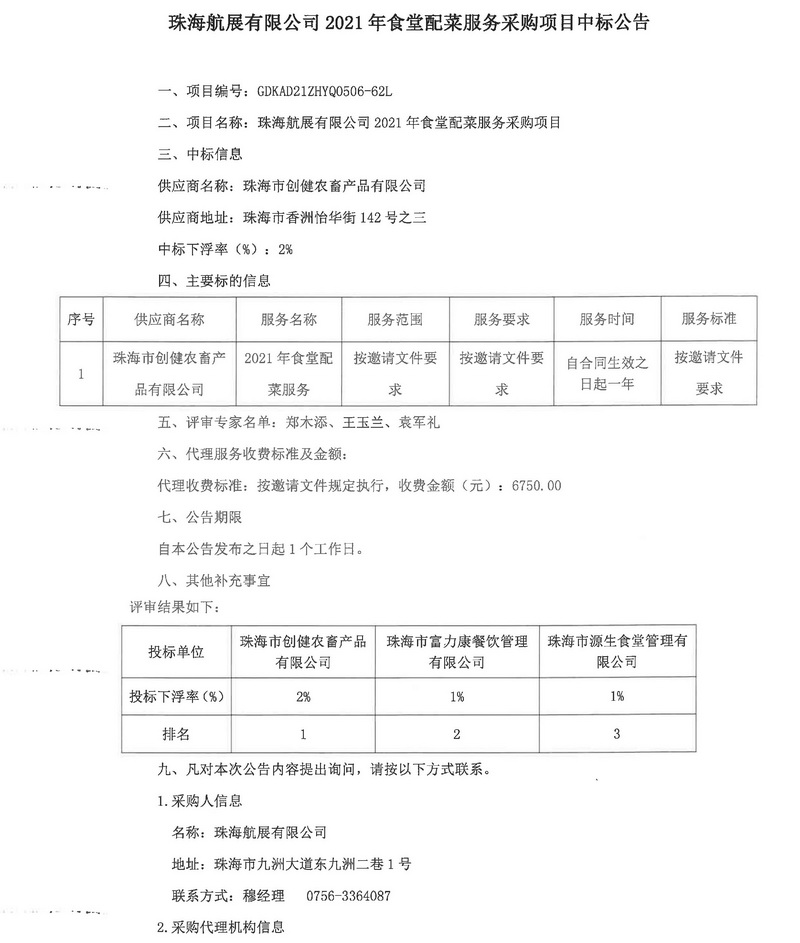 珠海航展有限公司 2021 年食堂配菜服务采购项目中标公告

一、项目编号：GDKAD21ZHYQ0506-62L

二、项目名称：珠海航展有限公司 2021 年食堂配菜服务采购项目

三、中标信息

供应商名称：珠海市创健农畜产品有限公司

供应商地址：珠海市香洲怡华街 142 号之三

中标下浮率（%）：2%

四、主要标的信息

| 序号 | 供应商名称 | 服务名称 | 服务范围 | 服务要求 | 服务时间 | 服务标准 |
|---|---|---|---|---|---|---|
| 1 | 珠海市创健农畜产品有限公司 | 2021 年食堂配菜服务 | 按邀请文件要求 | 按邀请文件要求 | 自合同生效之日起一年 | 按邀请文件要求 |

五、评审专家名单：郑木添、王玉兰、袁军礼

六、代理服务收费标准及金额：

代理收费标准：按邀请文件规定执行，收费金额（元）：6750.00

七、公告期限

自本公告发布之日起 1 个工作日。

八、其他补充事宜

评审结果如下：

| 投标单位 | 珠海市创健农畜产品有限公司 | 珠海市富力康餐饮管理有限公司 | 珠海市源生食堂管理有限公司 |
|---|---|---|---|
| 投标下浮率（%） | 2% | 1% | 1% |
| 排名 | 1 | 2 | 3 |

九、凡对本次公告内容提出询问，请按以下方式联系。

1.采购人信息

名称：珠海航展有限公司

地址：珠海市九洲大道东九洲二巷 1 号

联系方式：穆经理　0756-3364087

2.采购代理机构信息